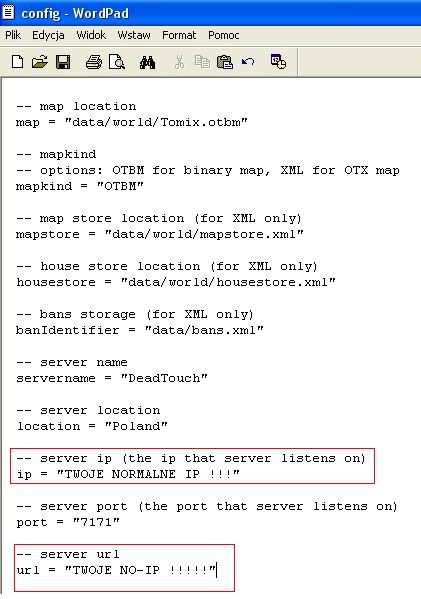 config - WordPad

Plik Edycja Widok Wstaw Format Pomoc

-- map location
map = "data/world/Tomix.otbm"

-- mapkind
-- options: OTBM for binary map, XML for OTX map
mapkind = "OTBM"

-- map store location (for XML only)
mapstore = "data/world/mapstore.xml"

-- house store location (for XML only)
housestore = "data/world/housestore.xml"

-- bans storage (for XML only)
banIdentifier = "data/bans.xml"

-- server name
servername = "DeadTouch"

-- server location
location = "Poland"

-- server ip (the ip that server listens on)
ip = "TWOJE NORMALNE IP !!!"

-- server port (the port that server listens on)
port = "7171"

-- server url
url = "TWOJE NO-IP !!!!!"